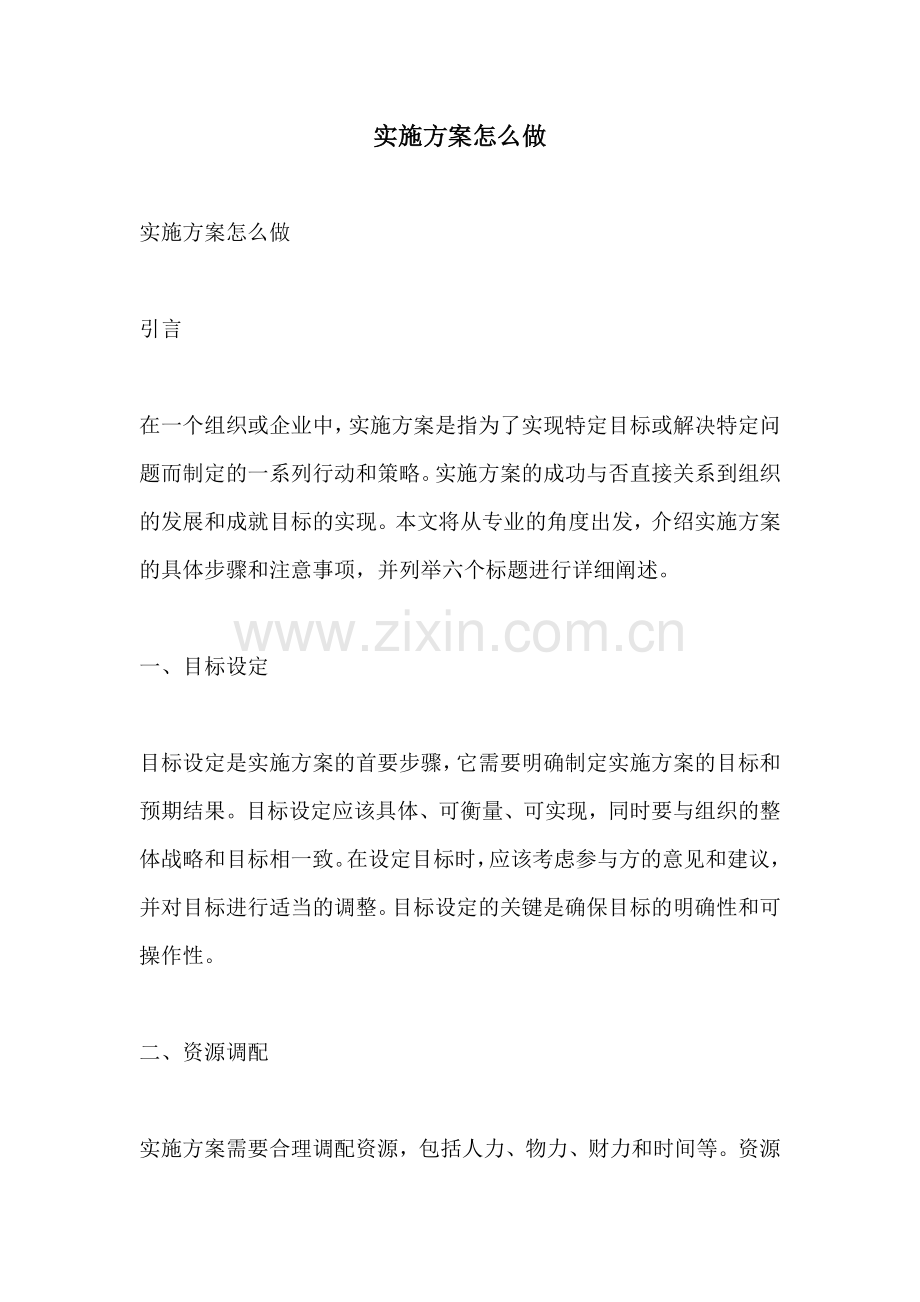 实施方案怎么做

实施方案怎么做

引言

在一个组织或企业中，实施方案是指为了实现特定目标或解决特定问题而制定的一系列行动和策略。实施方案的成功与否直接关系到组织的发展和成就目标的实现。本文将从专业的角度出发，介绍实施方案的具体步骤和注意事项，并列举六个标题进行详细阐述。

www.zixin.com.cn

一、目标设定

目标设定是实施方案的首要步骤，它需要明确制定实施方案的目标和预期结果。目标设定应该具体、可衡量、可实现，同时要与组织的整体战略和目标相一致。在设定目标时，应该考虑参与方的意见和建议，并对目标进行适当的调整。目标设定的关键是确保目标的明确性和可操作性。

二、资源调配

实施方案需要合理调配资源，包括人力、物力、财力和时间等。资源